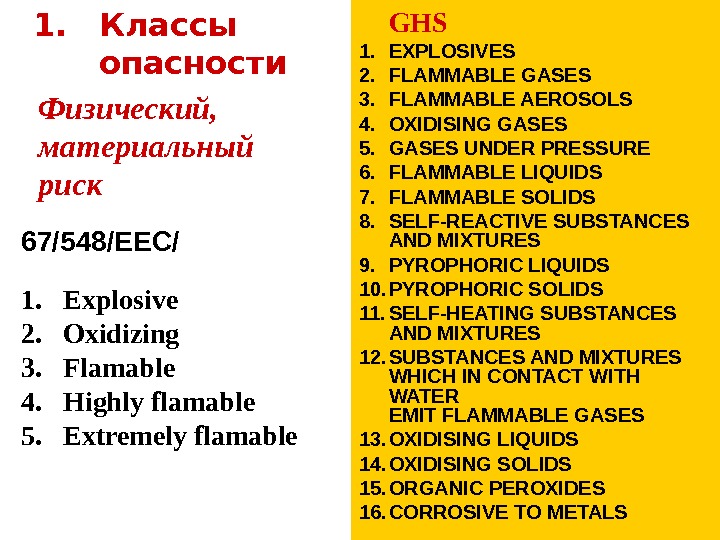 1. Классы опасности

Физический, материальный риск

67/548/EEC/

1. Explosive
2. Oxidizing
3. Flamable
4. Highly flamable
5. Extremely flamable

GHS

1. EXPLOSIVES
2. FLAMMABLE GASES
3. FLAMMABLE AEROSOLS
4. OXIDISING GASES
5. GASES UNDER PRESSURE
6. FLAMMABLE LIQUIDS
7. FLAMMABLE SOLIDS
8. SELF-REACTIVE SUBSTANCES AND MIXTURES
9. PYROPHORIC LIQUIDS
10. PYROPHORIC SOLIDS
11. SELF-HEATING SUBSTANCES AND MIXTURES
12. SUBSTANCES AND MIXTURES WHICH IN CONTACT WITH WATER EMIT FLAMMABLE GASES
13. OXIDISING LIQUIDS
14. OXIDISING SOLIDS
15. ORGANIC PEROXIDES
16. CORROSIVE TO METALS